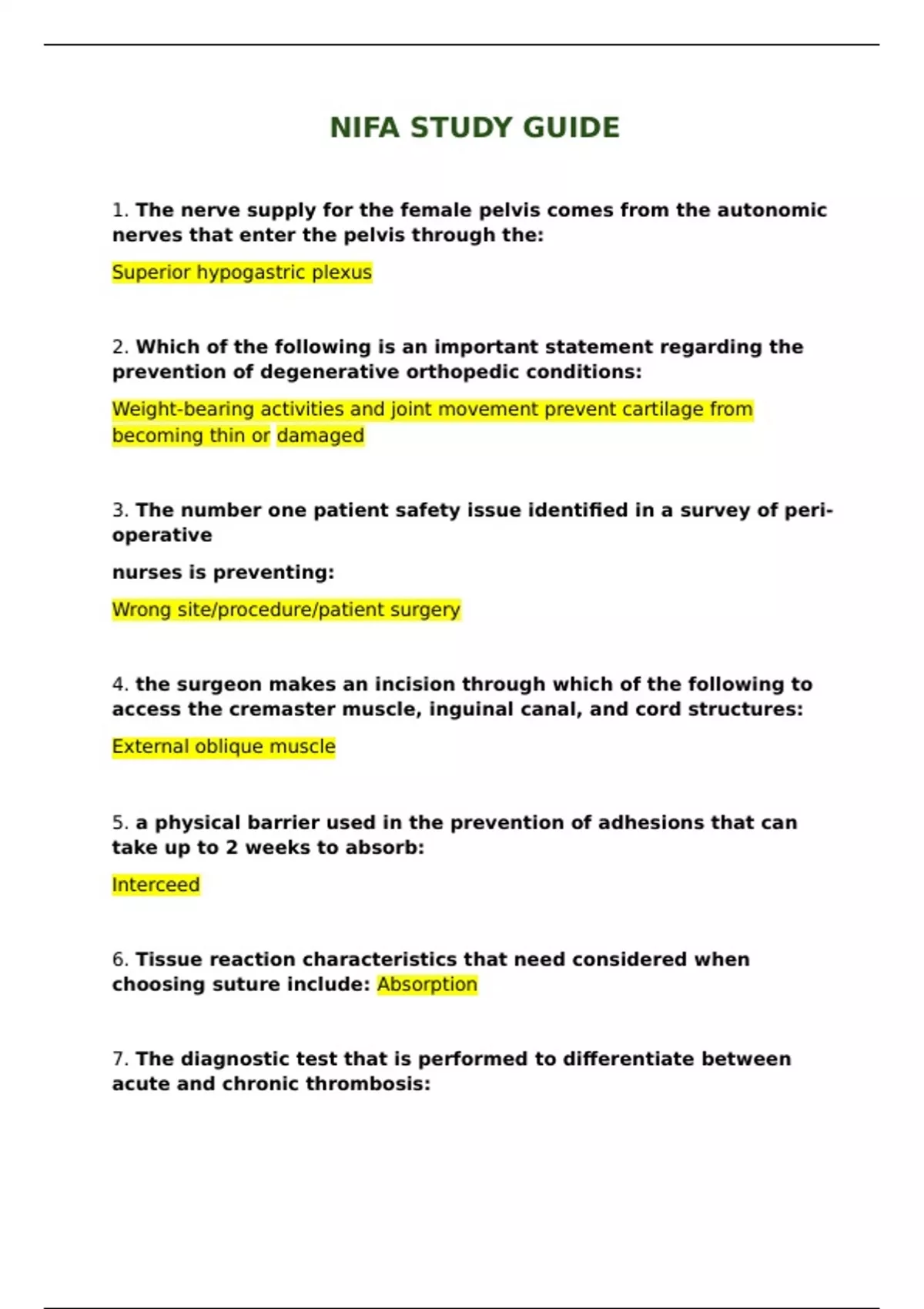 NIFA STUDY GUIDE

1. The nerve supply for the female pelvis comes from the autonomic nerves that enter the pelvis through the:

Superior hypogastric plexus

2. Which of the following is an important statement regarding the prevention of degenerative orthopedic conditions:

Weight-bearing activities and joint movement prevent cartilage from becoming thin or damaged

3. The number one patient safety issue identified in a survey of peri-operative

nurses is preventing:

Wrong site/procedure/patient surgery

4. the surgeon makes an incision through which of the following to access the cremaster muscle, inguinal canal, and cord structures:

External oblique muscle

5. a physical barrier used in the prevention of adhesions that can take up to 2 weeks to absorb:

Interceed

6. Tissue reaction characteristics that need considered when choosing suture include: Absorption

7. The diagnostic test that is performed to differentiate between acute and chronic thrombosis: